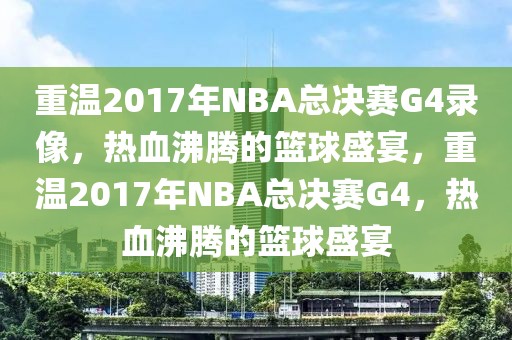 重温2017年NBA总决赛G4录像，热血沸腾的篮球盛宴，重温2017年NBA总决赛G4，热血沸腾的篮球盛宴